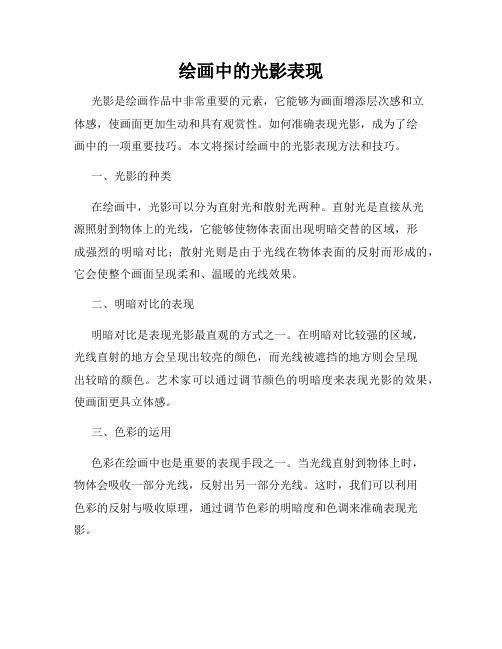 绘画中的光影表现

光影是绘画作品中非常重要的元素，它能够为画面增添层次感和立体感，使画面更加生动和具有观赏性。如何准确表现光影，成为了绘画中的一项重要技巧。本文将探讨绘画中的光影表现方法和技巧。

一、光影的种类

在绘画中，光影可以分为直射光和散射光两种。直射光是直接从光源照射到物体上的光线，它能够使物体表面出现明暗交替的区域，形成强烈的明暗对比；散射光则是由于光线在物体表面的反射而形成的，它会使整个画面呈现柔和、温暖的光线效果。

二、明暗对比的表现

明暗对比是表现光影最直观的方式之一。在明暗对比较强的区域，光线直射的地方会呈现出较亮的颜色，而光线被遮挡的地方则会呈现出较暗的颜色。艺术家可以通过调节颜色的明暗度来表现光影的效果，使画面更具立体感。

三、色彩的运用

色彩在绘画中也是重要的表现手段之一。当光线直射到物体上时，物体会吸收一部分光线，反射出另一部分光线。这时，我们可以利用色彩的反射与吸收原理，通过调节色彩的明暗度和色调来准确表现光影。